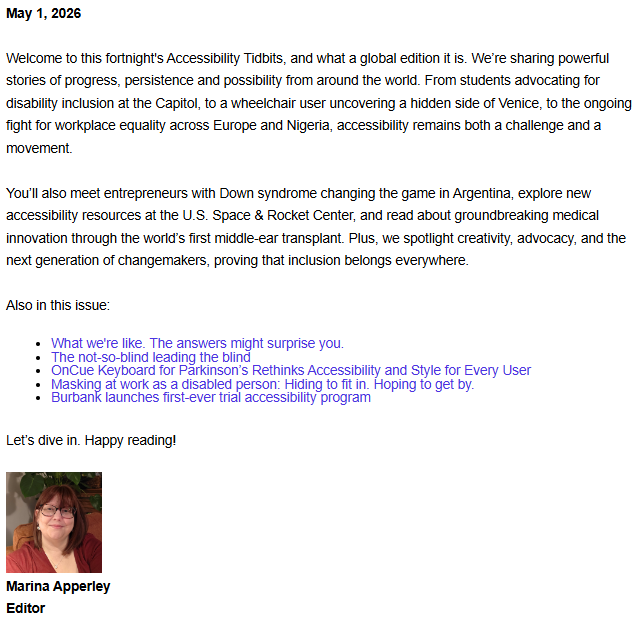 May 1, 2026

Welcome to this fortnight's Accessibility Tidbits, and what a global edition it is. We're sharing powerful stories of progress, persistence and possibility from around the world. From students advocating for disability inclusion at the Capitol, to a wheelchair user uncovering a hidden side of Venice, to the ongoing fight for workplace equality across Europe and Nigeria, accessibility remains both a challenge and a movement.

You'll also meet entrepreneurs with Down syndrome changing the game in Argentina, explore new accessibility resources at the U.S. Space & Rocket Center, and read about groundbreaking medical innovation through the world's first middle-ear transplant. Plus, we spotlight creativity, advocacy, and the next generation of changemakers, proving that inclusion belongs everywhere.

Also in this issue:

- What we're like. The answers might surprise you.
- The not-so-blind leading the blind
- OnCue Keyboard for Parkinson's Rethinks Accessibility and Style for Every User
- Masking at work as a disabled person: Hiding to fit in. Hoping to get by.
- Burbank launches first-ever trial accessibility program

Let's dive in. Happy reading!

Marina Apperley
Editor